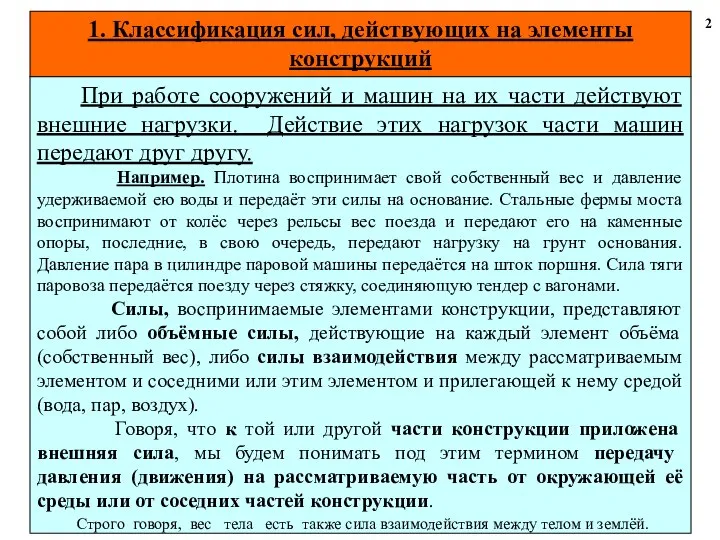 2

1. Классификация сил, действующих на элементы конструкций

При работе сооружений и машин на их части действуют внешние нагрузки. Действие этих нагрузок части машин передают друг другу.

Например. Плотина воспринимает свой собственный вес и давление удерживаемой ею воды и передаёт эти силы на основание. Стальные фермы моста воспринимают от колёс через рельсы вес поезда и передают его на каменные опоры, последние, в свою очередь, передают нагрузку на грунт основания. Давление пара в цилиндре паровой машины передаётся на шток поршня. Сила тяги паровоза передаётся поезду через стяжку, соединяющую тендер с вагонами.

Силы, воспринимаемые элементами конструкции, представляют собой либо объёмные силы, действующие на каждый элемент объёма (собственный вес), либо силы взаимодействия между рассматриваемым элементом и соседними или этим элементом и прилегающей к нему средой (вода, пар, воздух).

Говоря, что к той или другой части конструкции приложена внешняя сила, мы будем понимать под этим термином передачу давления (движения) на рассматриваемую часть от окружающей её среды или от соседних частей конструкции.

Строго говоря, вес тела есть также сила взаимодействия между телом и землёй.